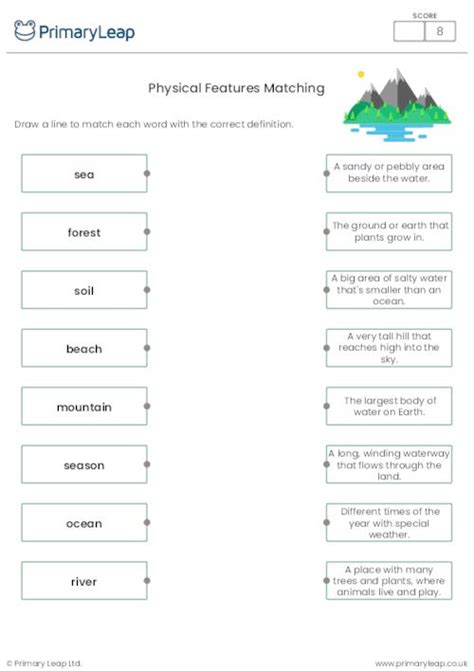 PrimaryLeap

SCORE
8

Physical Features Matching

Draw a line to match each word with the correct definition.

sea

forest

soil

beach

mountain

season

ocean

river

A sandy or pebbly area beside the water.

The ground or earth that plants grow in.

A big area of salty water that's smaller than an ocean.

A very tall hill that reaches high into the sky.

The largest body of water on Earth.

A long, winding waterway that flows through the land.

Different times of the year with special weather.

A place with many trees and plants, where animals live and play.

© Primary Leap Ltd.

www.primaryleap.co.uk